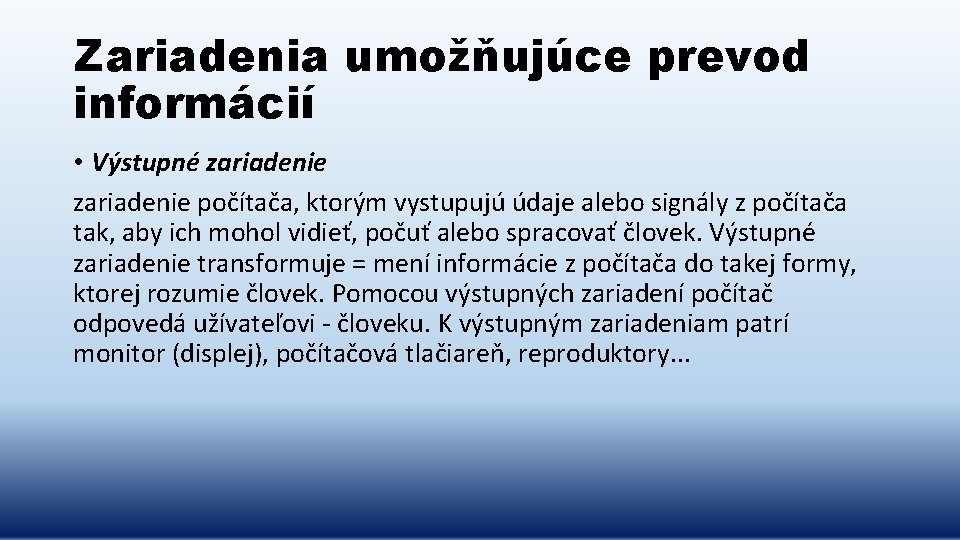 Zariadenia umožňujúce prevod informácií

• Výstupné zariadenie

zariadenie počítača, ktorým vystupujú údaje alebo signály z počítača tak, aby ich mohol vidieť, počuť alebo spracovať človek. Výstupné zariadenie transformuje = mení informácie z počítača do takej formy, ktorej rozumie človek. Pomocou výstupných zariadení počítač odpovedá užívateľovi - človeku. K výstupným zariadeniam patrí monitor (displej), počítačová tlačiareň, reproduktory...